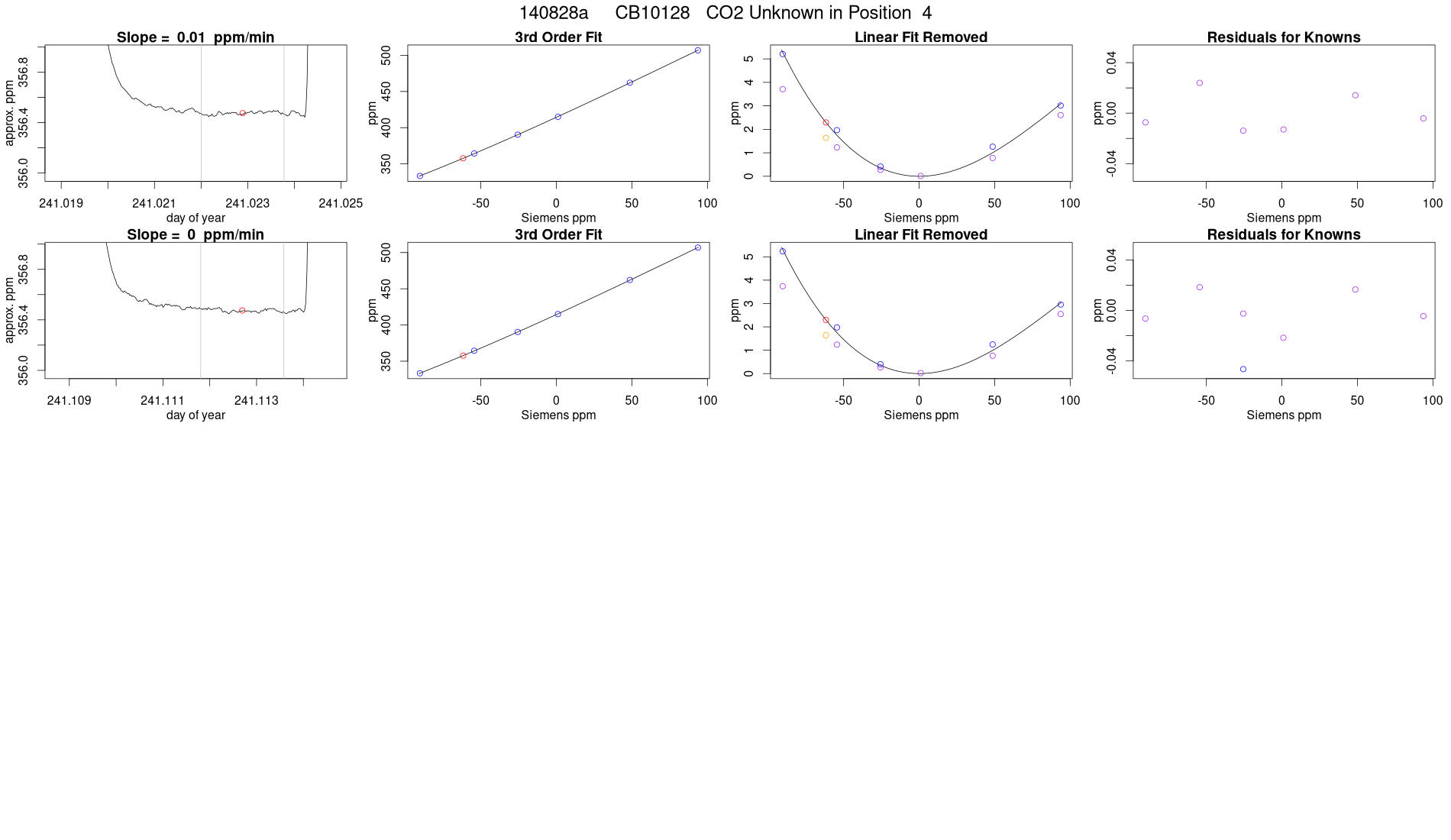 140828a CB10128 CO2 Unknown in Position 4

Slope = 0.01 ppm/min

approx. ppm

356.0
356.4
356.8

241.019
241.021
241.023
241.025
day of year

3rd Order Fit

ppm

350
400
450
500

-50
0
50
100
Siemens ppm

Linear Fit Removed

ppm

0
1
2
3
4
5

-50
0
50
100
Siemens ppm

Residuals for Knowns

ppm

-0.04
0.00
0.04

-50
0
50
100
Siemens ppm

Slope = 0 ppm/min

approx. ppm

356.0
356.4
356.8

241.109
241.111
241.113
day of year

3rd Order Fit

ppm

350
400
450
500

-50
0
50
100
Siemens ppm

Linear Fit Removed

ppm

0
1
2
3
4
5

-50
0
50
100
Siemens ppm

Residuals for Knowns

ppm

-0.04
0.00
0.04

-50
0
50
100
Siemens ppm